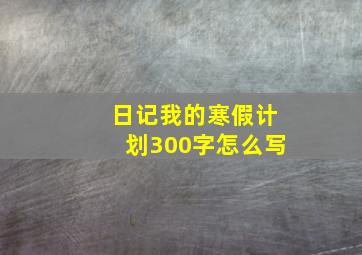 日记我的寒假计划300字怎么写